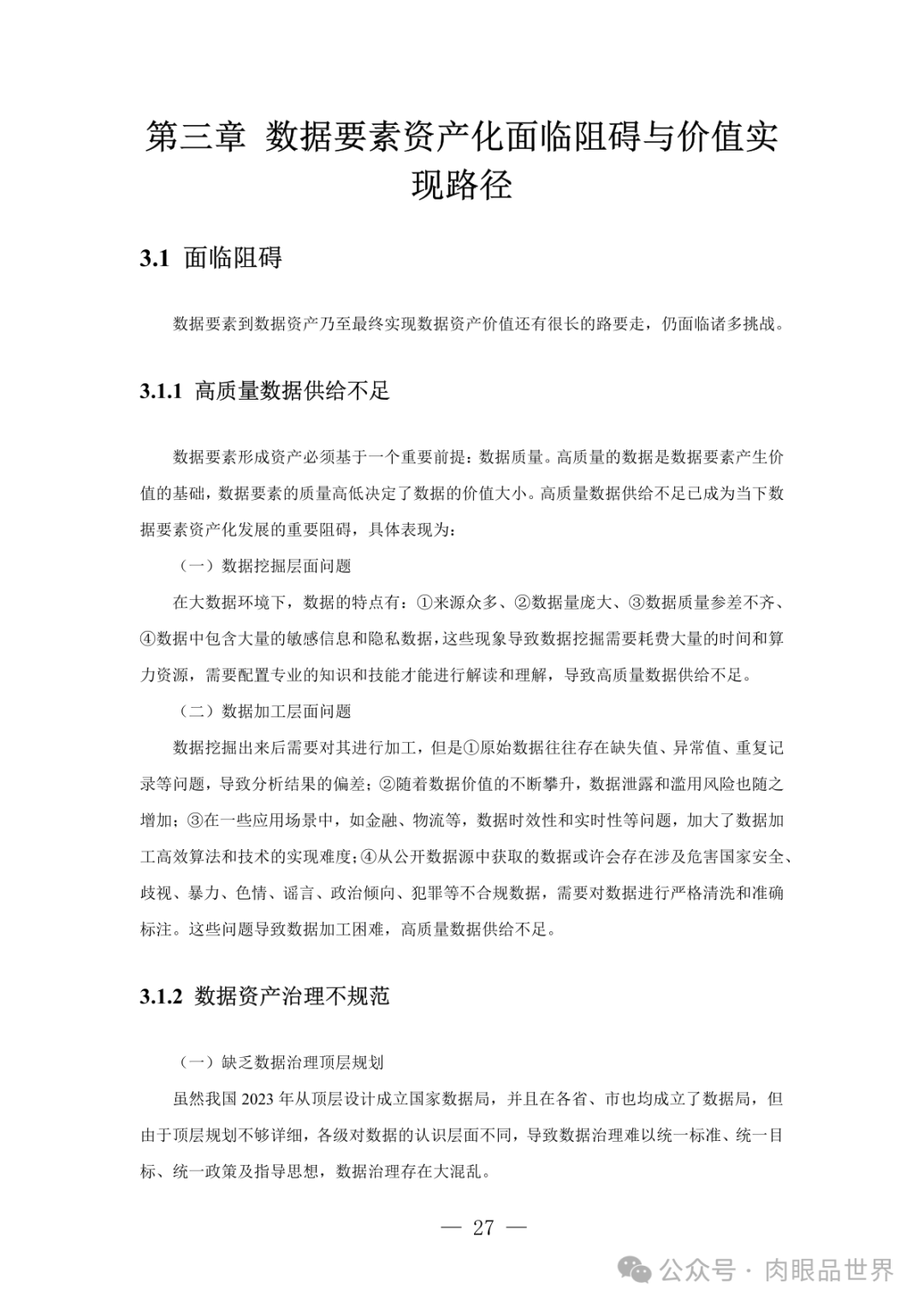 第三章 数据要素资产化面临阻碍与价值实现路径

3.1 面临阻碍

数据要素到数据资产乃至最终实现数据资产价值还有很长的路要走，仍面临诸多挑战。

3.1.1 高质量数据供给不足

数据要素形成资产必须基于一个重要前提：数据质量。高质量的数据是数据要素产生价值的基础，数据要素的质量高低决定了数据的价值大小。高质量数据供给不足已成为当下数据要素资产化发展的重要阻碍，具体表现为：

（一）数据挖掘层面问题

在大数据环境下，数据的特点有：①来源众多、②数据量庞大、③数据质量参差不齐、④数据中包含大量的敏感信息和隐私数据，这些现象导致数据挖掘需要耗费大量的时间和算力资源，需要配置专业的知识和技能才能进行解读和理解，导致高质量数据供给不足。

（二）数据加工层面问题

数据挖掘出来后需要对其进行加工，但是①原始数据往往存在缺失值、异常值、重复记录等问题，导致分析结果的偏差；②随着数据价值的不断攀升，数据泄露和滥用风险也随之增加；③在一些应用场景中，如金融、物流等，数据时效性和实时性等问题，加大了数据加工高效算法和技术的实现难度；④从公开数据源中获取的数据或许会存在涉及危害国家安全、歧视、暴力、色情、谣言、政治倾向、犯罪等不合规数据，需要对数据进行严格清洗和准确标注。这些问题导致数据加工困难，高质量数据供给不足。

3.1.2 数据资产治理不规范

（一）缺乏数据治理顶层规划

虽然我国 2023 年从顶层设计成立国家数据局，并且在各省、市也均成立了数据局，但由于顶层规划不够详细，各级对数据的认识层面不同，导致数据治理难以统一标准、统一目标、统一政策及指导思想，数据治理存在大混乱。

— 27 —

公众号 · 肉眼品世界